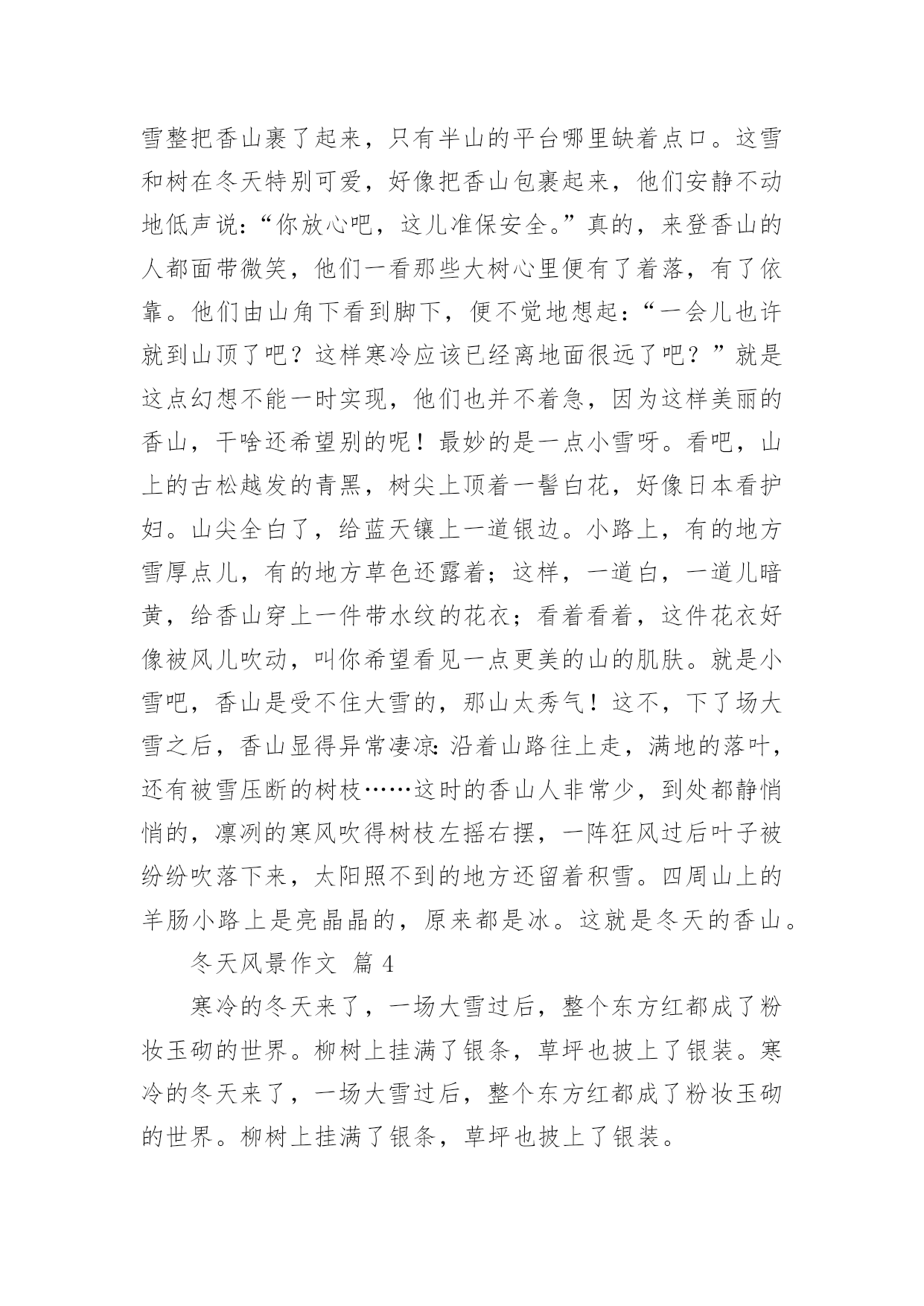 雪整把香山裹了起来，只有半山的平台哪里缺着点口。这雪和树在冬天特别可爱，好像把香山包裹起来，他们安静不动地低声说：“你放心吧，这儿准保安全。”真的，来登香山的人都面带微笑，他们一看那些大树心里便有了着落，有了依靠。他们由山角下看到脚下，便不觉地想起：“一会儿也许就到山顶了吧？这样寒冷应该已经离地面很远了吧？”就是这点幻想不能一时实现，他们也并不着急，因为这样美丽的香山，干啥还希望别的呢！最妙的是一点小雪呀。看吧，山上的古松越发的青黑，树尖上顶着一髻白花，好像日本看护妇。山尖全白了，给蓝天镶上一道银边。小路上，有的地方雪厚点儿，有的地方草色还露着；这样，一道白，一道儿暗黄，给香山穿上一件带水纹的花衣；看着看着，这件花衣好像被风儿吹动，叫你希望看见一点更美的山的肌肤。就是小雪吧，香山是受不住大雪的，那山太秀气！这不，下了场大雪之后，香山显得异常凄凉：沿着山路往上走，满地的落叶，还有被雪压断的树枝……这时的香山人非常少，到处都静悄悄的，凛冽的寒风吹得树枝左摇右摆，一阵狂风过后叶子被纷纷吹落下来，太阳照不到的地方还留着积雪。四周山上的羊肠小路上是亮晶晶的，原来都是冰。这就是冬天的香山。

冬天风景作文 篇 4

寒冷的冬天来了，一场大雪过后，整个东方红都成了粉妆玉砌的世界。柳树上挂满了银条，草坪也披上了银装。寒冷的冬天来了，一场大雪过后，整个东方红都成了粉妆玉砌的世界。柳树上挂满了银条，草坪也披上了银装。